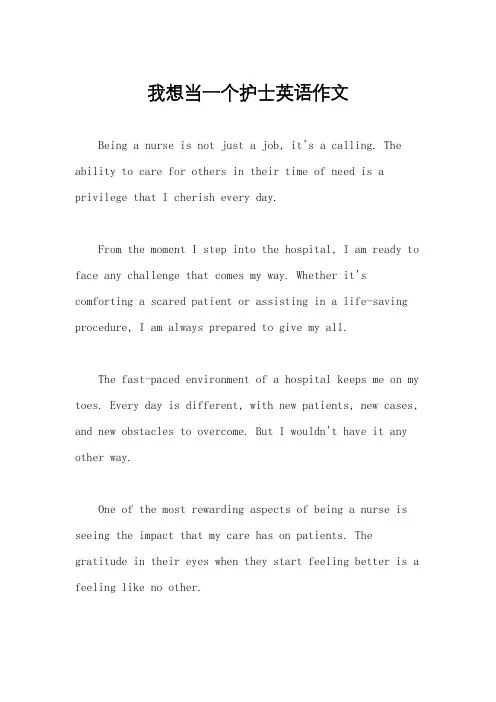 我想当一个护士英语作文

Being a nurse is not just a job, it's a calling. The ability to care for others in their time of need is a privilege that I cherish every day.

From the moment I step into the hospital, I am ready to face any challenge that comes my way. Whether it's comforting a scared patient or assisting in a life-saving procedure, I am always prepared to give my all.

The fast-paced environment of a hospital keeps me on my toes. Every day is different, with new patients, new cases, and new obstacles to overcome. But I wouldn't have it any other way.

One of the most rewarding aspects of being a nurse is seeing the impact that my care has on patients. The gratitude in their eyes when they start feeling better is a feeling like no other.